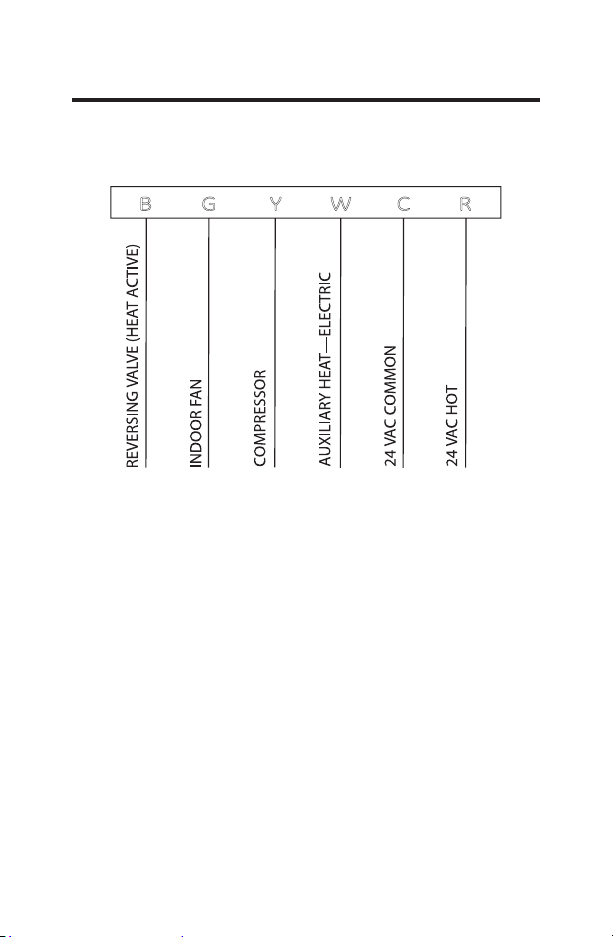 B G Y W C R

REVERSING VALVE (HEAT ACTIVE)

INDOOR FAN

COMPRESSOR

AUXILIARY HEAT—ELECTRIC

24 VAC COMMON

24 VAC HOT